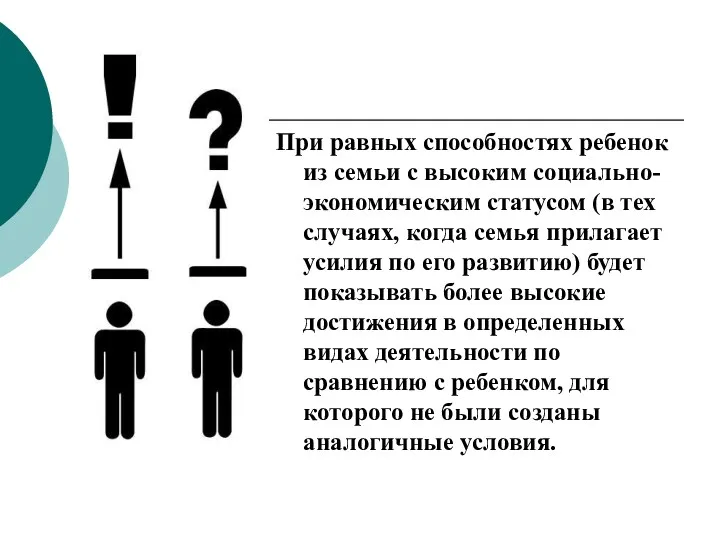 ! ?

При равных способностях ребенок из семьи с высоким социально-экономическим статусом (в тех случаях, когда семья прилагает усилия по его развитию) будет показывать более высокие достижения в определенных видах деятельности по сравнению с ребенком, для которого не были созданы аналогичные условия.